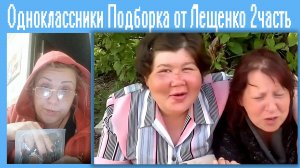 Одноклассники Подборка от Лещенко 2часть